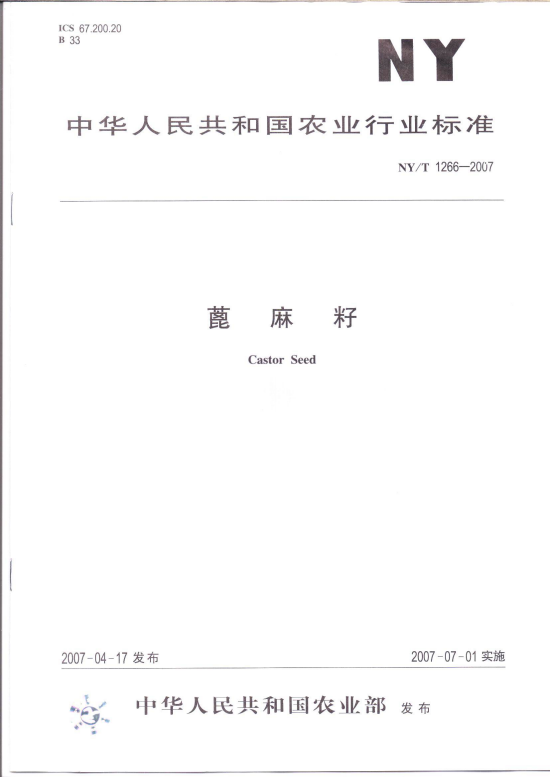 ICS 67.200.20
B 33

NY

中华人民共和国农业行业标准

NY/T 1266—2007

蓖 麻 籽

Castor Seed

2007-04-17 发布

2007-07-01 实施

中华人民共和国农业部 发布